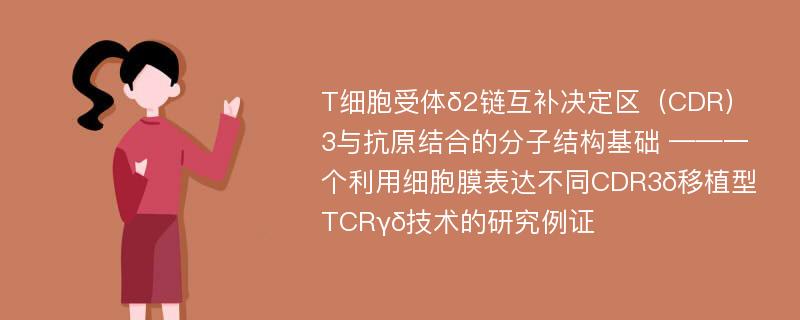 T细胞受体δ2链互补决定区（CDR）3与抗原结合的分子结构基础 ———个利用细胞膜表达不同CDR3δ移植型TCRγδ技术的研究例证